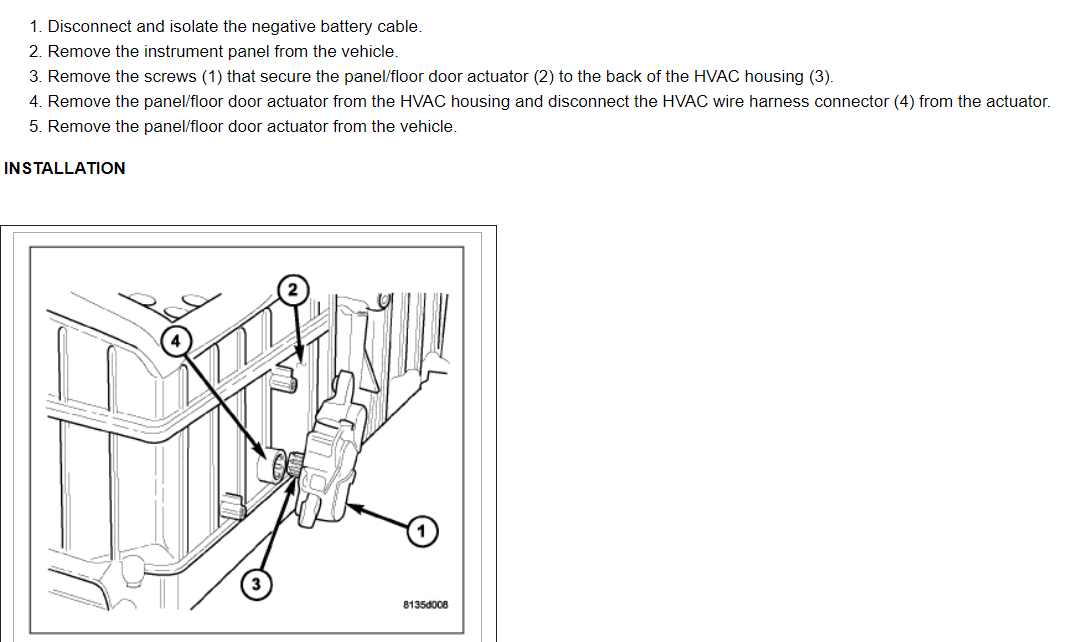 1. Disconnect and isolate the negative battery cable.
2. Remove the instrument panel from the vehicle.
3. Remove the screws (1) that secure the panel/floor door actuator (2) to the back of the HVAC housing (3).
4. Remove the panel/floor door actuator from the HVAC housing and disconnect the HVAC wire harness connector (4) from the actuator.
5. Remove the panel/floor door actuator from the vehicle.

INSTALLATION

2
4
1
3
8135d008